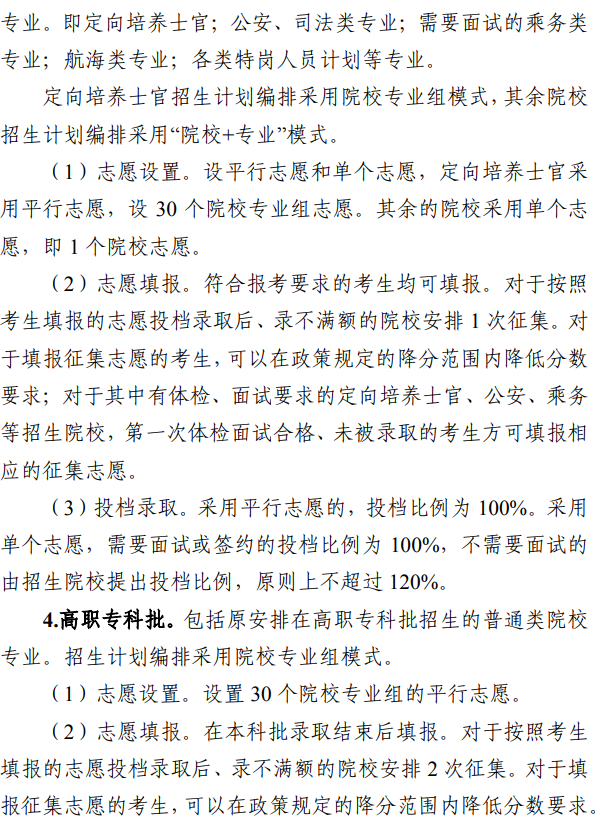 专业。即定向培养士官；公安、司法类专业；需要面试的乘务类专业；航海类专业；各类特岗人员计划等专业。

定向培养士官招生计划编排采用院校专业组模式，其余院校招生计划编排采用“院校+专业”模式。

（1）志愿设置。设平行志愿和单个志愿，定向培养士官采用平行志愿，设 30 个院校专业组志愿。其余的院校采用单个志愿，即 1 个院校志愿。

（2）志愿填报。符合报考要求的考生均可填报。对于按照考生填报的志愿投档录取后、录不满额的院校安排 1 次征集。对于填报征集志愿的考生，可以在政策规定的降分范围内降低分数要求；对于其中有体检、面试要求的定向培养士官、公安、乘务等招生院校，第一次体检面试合格、未被录取的考生方可填报相应的征集志愿。

（3）投档录取。采用平行志愿的，投档比例为 100%。采用单个志愿，需要面试或签约的投档比例为 100%，不需要面试的由招生院校提出投档比例，原则上不超过 120%。

4.高职专科批。包括原安排在高职专科批招生的普通类院校专业。招生计划编排采用院校专业组模式。

（1）志愿设置。设置 30 个院校专业组的平行志愿。

（2）志愿填报。在本科批录取结束后填报。对于按照考生填报的志愿投档录取后、录不满额的院校安排 2 次征集。对于填报征集志愿的考生，可以在政策规定的降分范围内降低分数要求。